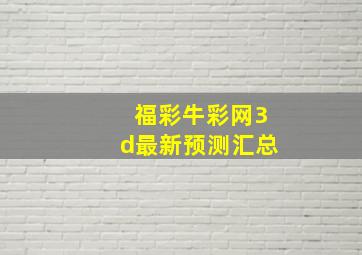 福彩牛彩网3d最新预测汇总